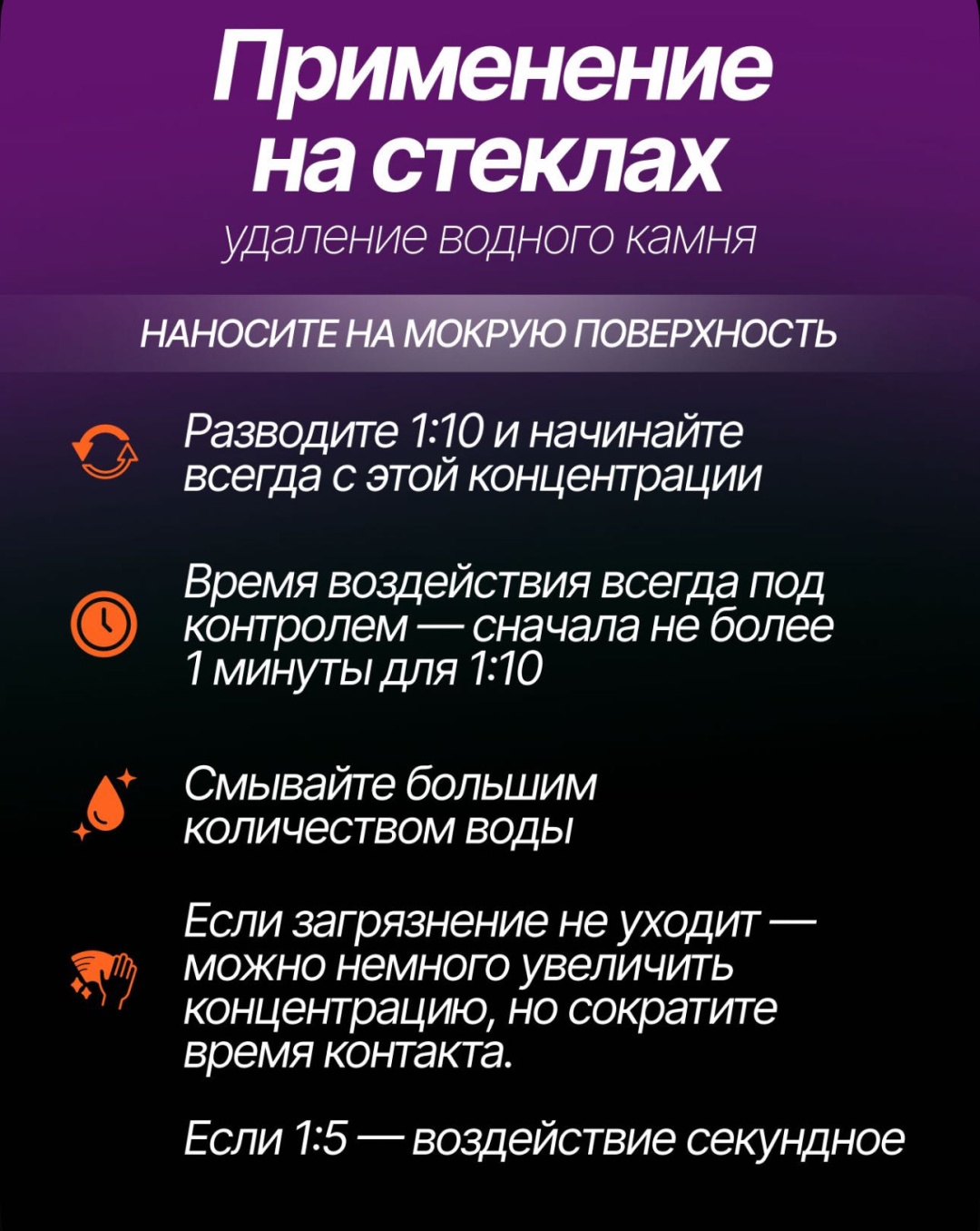 Применение на стеклах

удаление водного камня

НАНОСИТЕ НА МОКРУЮ ПОВЕРХНОСТЬ

Разводите 1:10 и начинайте всегда с этой концентрации

Время воздействия всегда под контролем — сначала не более 1 минуты для 1:10

Смывайте большим количеством воды

Если загрязнение не уходит — можно немного увеличить концентрацию, но сократите время контакта.

Если 1:5 — воздействие секундное